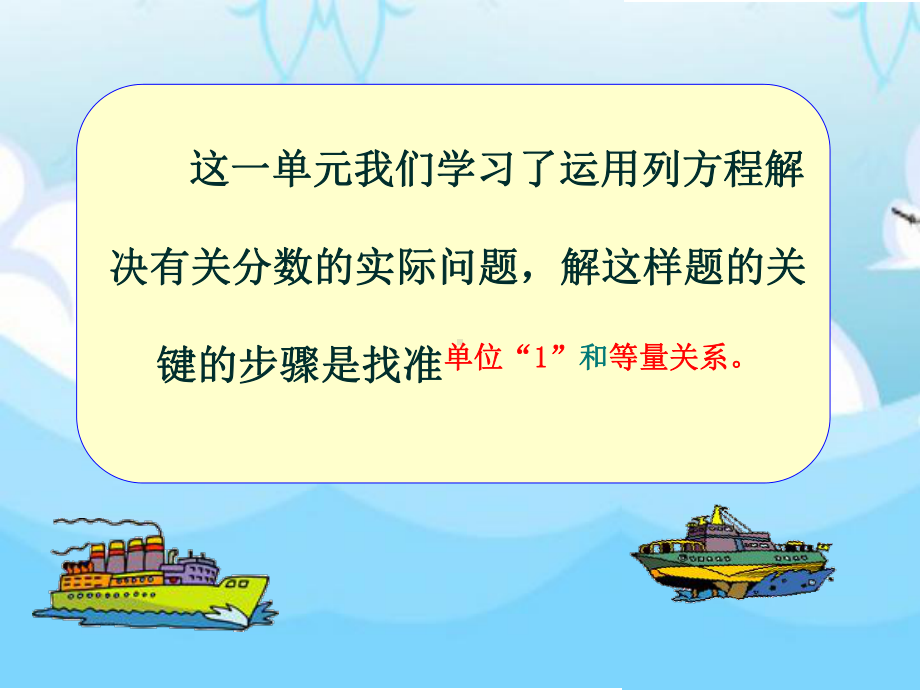 这一单元我们学习了运用列方程解决有关分数的实际问题，解这样题的关键的步骤是找准单位“1”和等量关系。